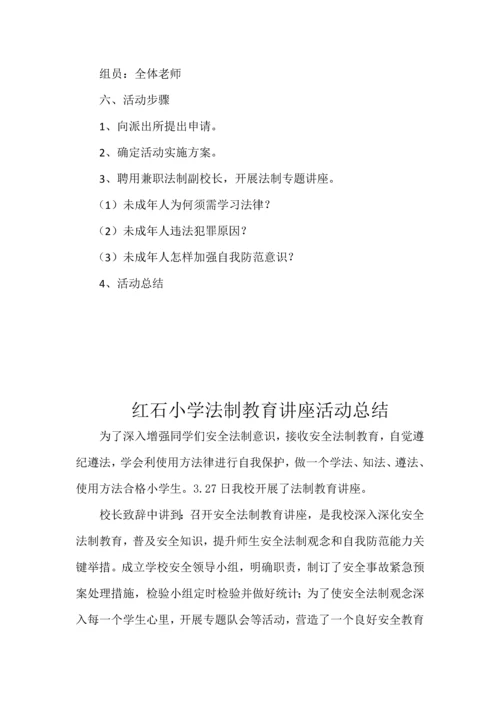 组员：全体老师

六、活动步骤

1、向派出所提出申请。

2、确定活动实施方案。

3、聘用兼职法制副校长，开展法制专题讲座。

（1）未成年人为何须需学习法律？

（2）未成年人违法犯罪原因？

（3）未成年人怎样加强自我防范意识？

4、活动总结

红石小学法制教育讲座活动总结

为了深入增强同学们安全法制意识，接收安全法制教育，自觉遵纪遵法，学会利使用方法律进行自我保护，做一个学法、知法、遵法、使用方法合格小学生。3.27日我校开展了法制教育讲座。

校长致辞中讲到：召开安全法制教育讲座，是我校深入深化安全法制教育，普及安全知识，提升师生安全法制观念和自我防范能力关键举措。成立学校安全领导小组，明确职责，制订了安全事故紧急预案处理措施，检验小组定时检验并做好统计；为了使安全法制观念深入每一个学生心里，开展专题队会等活动，营造了一个良好安全教育